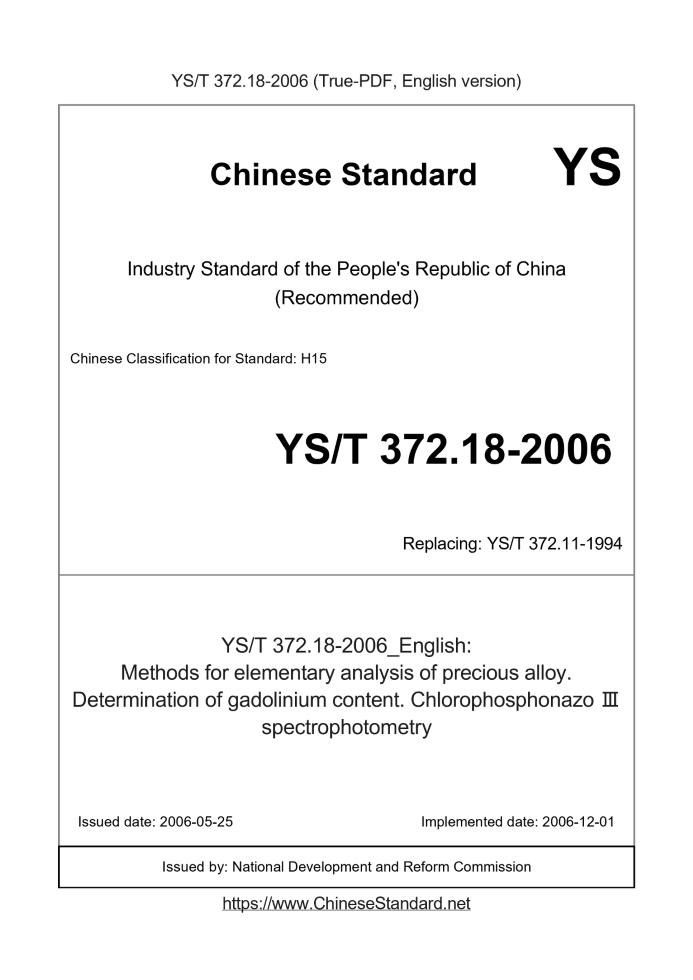 YS/T 372.18-2006 (True-PDF, English version)

Chinese Standard YS

Industry Standard of the People's Republic of China (Recommended)

Chinese Classification for Standard: H15

YS/T 372.18-2006

Replacing: YS/T 372.11-1994

YS/T 372.18-2006_English: Methods for elementary analysis of precious alloy. Determination of gadolinium content. Chlorophosphonazo Ⅲ spectrophotometry

Issued date: 2006-05-25

Implemented date: 2006-12-01

Issued by: National Development and Reform Commission

https://www.ChineseStandard.net